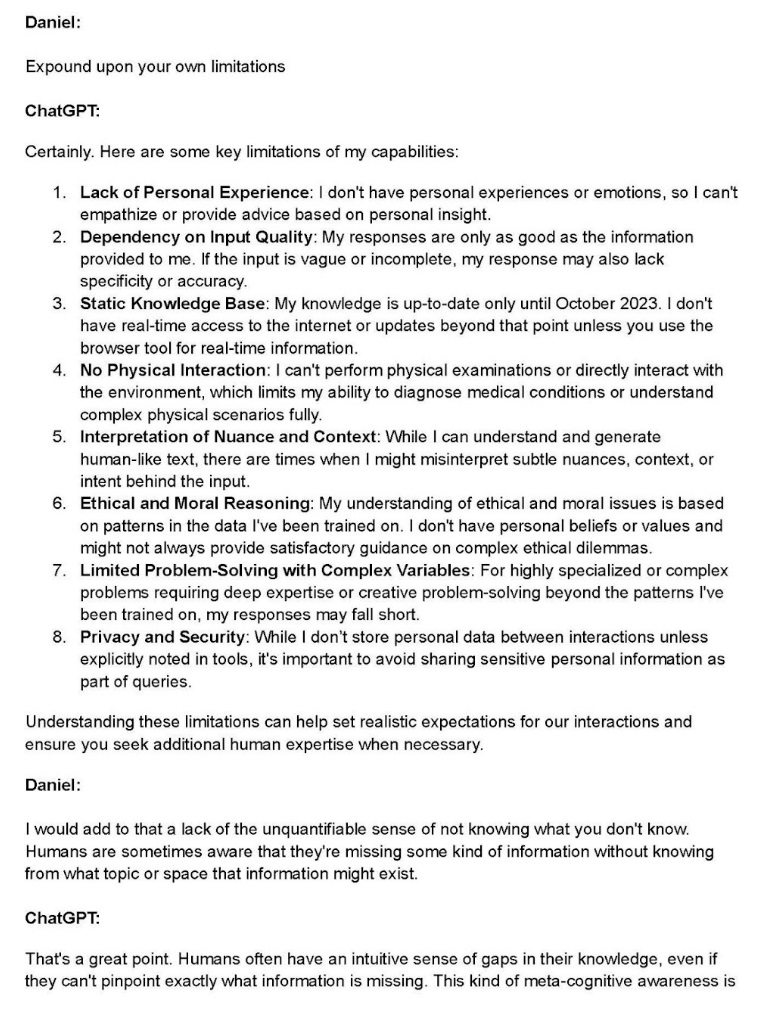 Daniel:

Expound upon your own limitations

ChatGPT:

Certainly. Here are some key limitations of my capabilities:

1. Lack of Personal Experience: I don't have personal experiences or emotions, so I can't empathize or provide advice based on personal insight.
2. Dependency on Input Quality: My responses are only as good as the information provided to me. If the input is vague or incomplete, my response may also lack specificity or accuracy.
3. Static Knowledge Base: My knowledge is up-to-date only until October 2023. I don't have real-time access to the internet or updates beyond that point unless you use the browser tool for real-time information.
4. No Physical Interaction: I can't perform physical examinations or directly interact with the environment, which limits my ability to diagnose medical conditions or understand complex physical scenarios fully.
5. Interpretation of Nuance and Context: While I can understand and generate human-like text, there are times when I might misinterpret subtle nuances, context, or intent behind the input.
6. Ethical and Moral Reasoning: My understanding of ethical and moral issues is based on patterns in the data I've been trained on. I don't have personal beliefs or values and might not always provide satisfactory guidance on complex ethical dilemmas.
7. Limited Problem-Solving with Complex Variables: For highly specialized or complex problems requiring deep expertise or creative problem-solving beyond the patterns I've been trained on, my responses may fall short.
8. Privacy and Security: While I don't store personal data between interactions unless explicitly noted in tools, it's important to avoid sharing sensitive personal information as part of queries.

Understanding these limitations can help set realistic expectations for our interactions and ensure you seek additional human expertise when necessary.

Daniel:

I would add to that a lack of the unquantifiable sense of not knowing what you don't know. Humans are sometimes aware that they're missing some kind of information without knowing from what topic or space that information might exist.

ChatGPT:

That's a great point. Humans often have an intuitive sense of gaps in their knowledge, even if they can't pinpoint exactly what information is missing. This kind of meta-cognitive awareness is